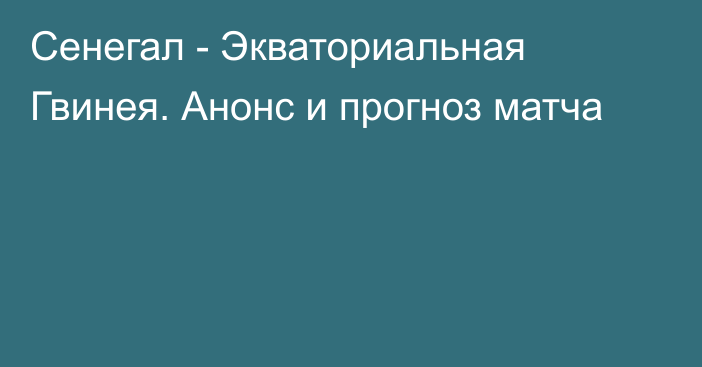 Сенегал - Экваториальная Гвинея. Анонс и прогноз матча